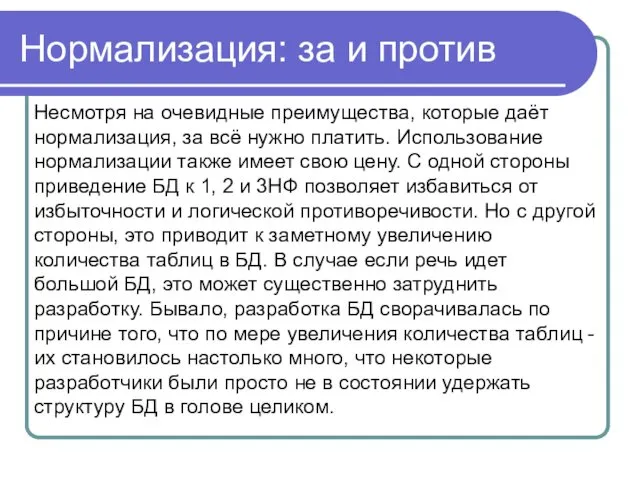 Нормализация: за и против

Несмотря на очевидные преимущества, которые даёт нормализация, за всё нужно платить. Использование нормализации также имеет свою цену. С одной стороны приведение БД к 1, 2 и 3НФ позволяет избавиться от избыточности и логической противоречивости. Но с другой стороны, это приводит к заметному увеличению количества таблиц в БД. В случае если речь идет большой БД, это может существенно затруднить разработку. Бывало, разработка БД сворачивалась по причине того, что по мере увеличения количества таблиц - их становилось настолько много, что некоторые разработчики были просто не в состоянии удержать структуру БД в голове целиком.